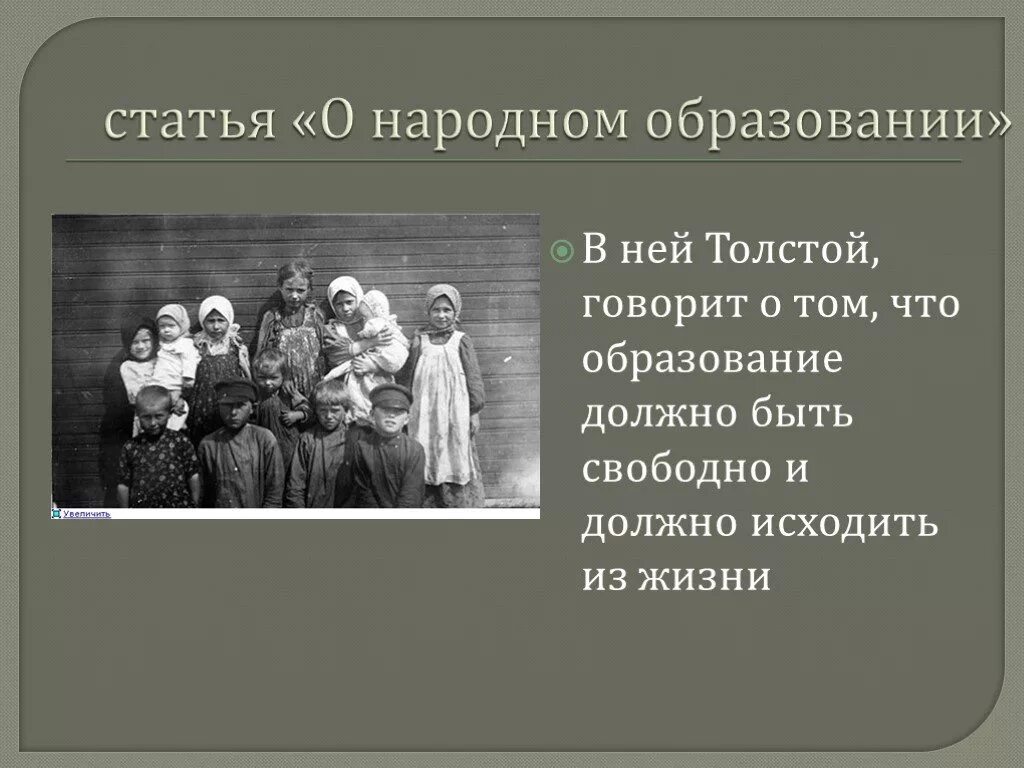 статья «О народном образовании»

Увеличить

В ней Толстой, говорит о том, что образование должно быть свободно и должно исходить из жизни